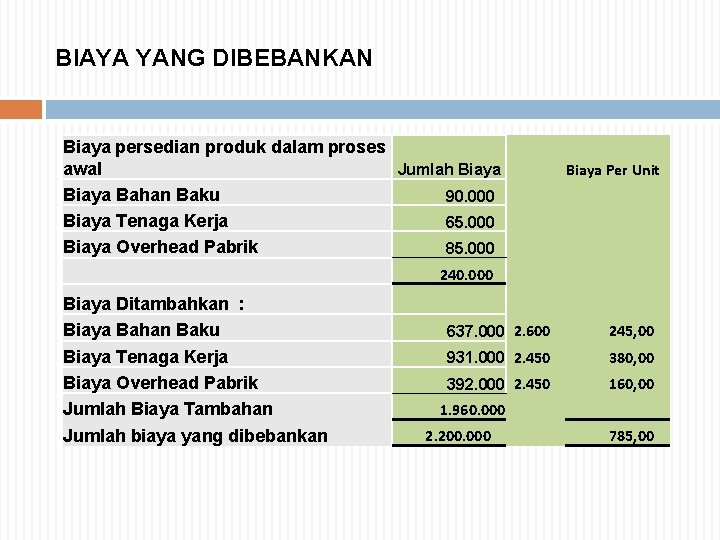 BIAYA YANG DIBEBANKAN

| Biaya persedian produk dalam proses awal | Jumlah Biaya | | Biaya Per Unit |
|---|---|---|---|
| Biaya Bahan Baku | 90.000 | | |
| Biaya Tenaga Kerja | 65.000 | | |
| Biaya Overhead Pabrik | 85.000 | | |
| | 240.000 | | |
| Biaya Ditambahkan : | | | |
| Biaya Bahan Baku | 637.000 | 2.600 | 245,00 |
| Biaya Tenaga Kerja | 931.000 | 2.450 | 380,00 |
| Biaya Overhead Pabrik | 392.000 | 2.450 | 160,00 |
| Jumlah Biaya Tambahan | 1.960.000 | | |
| Jumlah biaya yang dibebankan | 2.200.000 | | 785,00 |